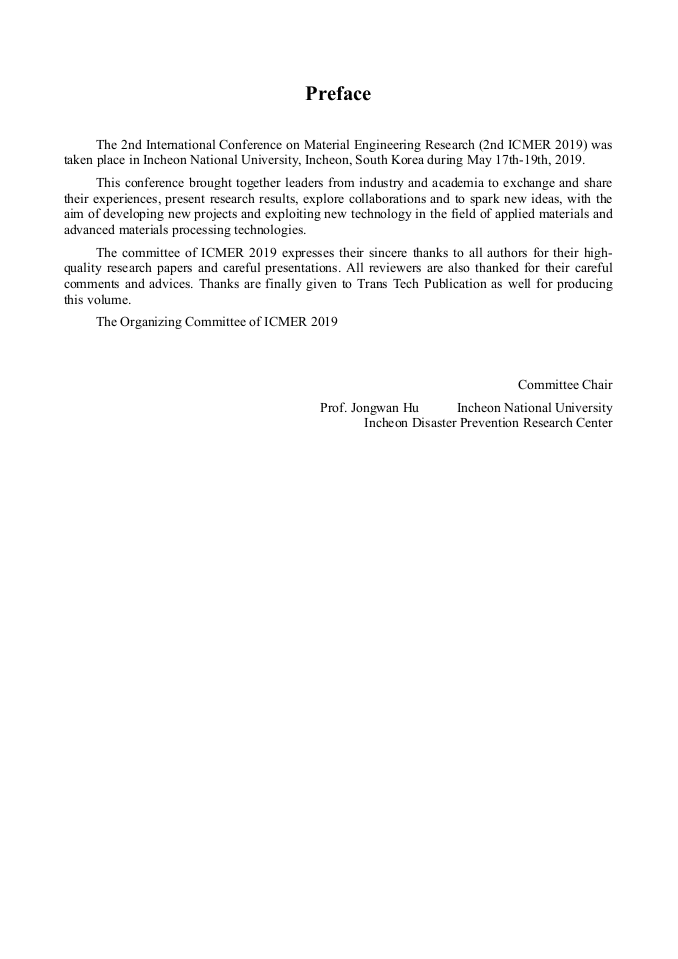 Preface

The 2nd International Conference on Material Engineering Research (2nd ICMER 2019) was taken place in Incheon National University, Incheon, South Korea during May 17th-19th, 2019.

This conference brought together leaders from industry and academia to exchange and share their experiences, present research results, explore collaborations and to spark new ideas, with the aim of developing new projects and exploiting new technology in the field of applied materials and advanced materials processing technologies.

The committee of ICMER 2019 expresses their sincere thanks to all authors for their high-quality research papers and careful presentations. All reviewers are also thanked for their careful comments and advices. Thanks are finally given to Trans Tech Publication as well for producing this volume.

The Organizing Committee of ICMER 2019

Committee Chair

Prof. Jongwan Hu Incheon National University
Incheon Disaster Prevention Research Center